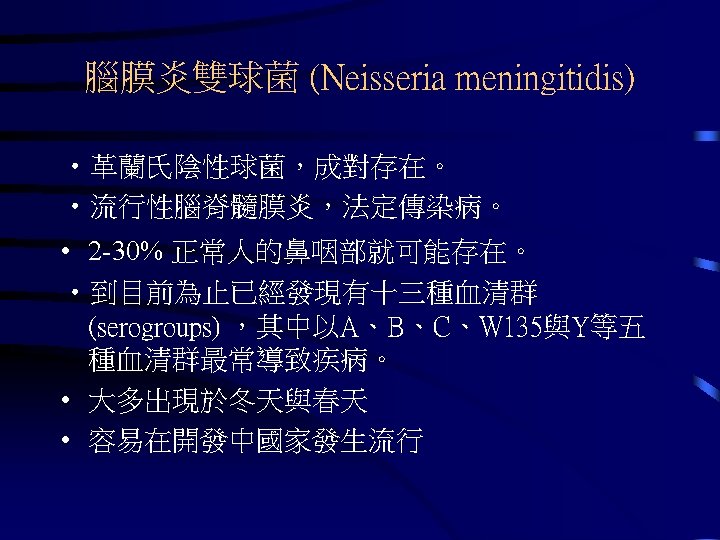 腦膜炎雙球菌 (Neisseria meningitidis)

• 革蘭氏陰性球菌，成對存在。
• 流行性腦脊髓膜炎，法定傳染病。
• 2-30%正常人的鼻咽部就可能存在。
• 到目前為止已經發現有十三種血清群(serogroups)，其中以A、B、C、W135與Y等五種血清群最常導致疾病。
• 大多出現於冬天與春天
• 容易在開發中國家發生流行